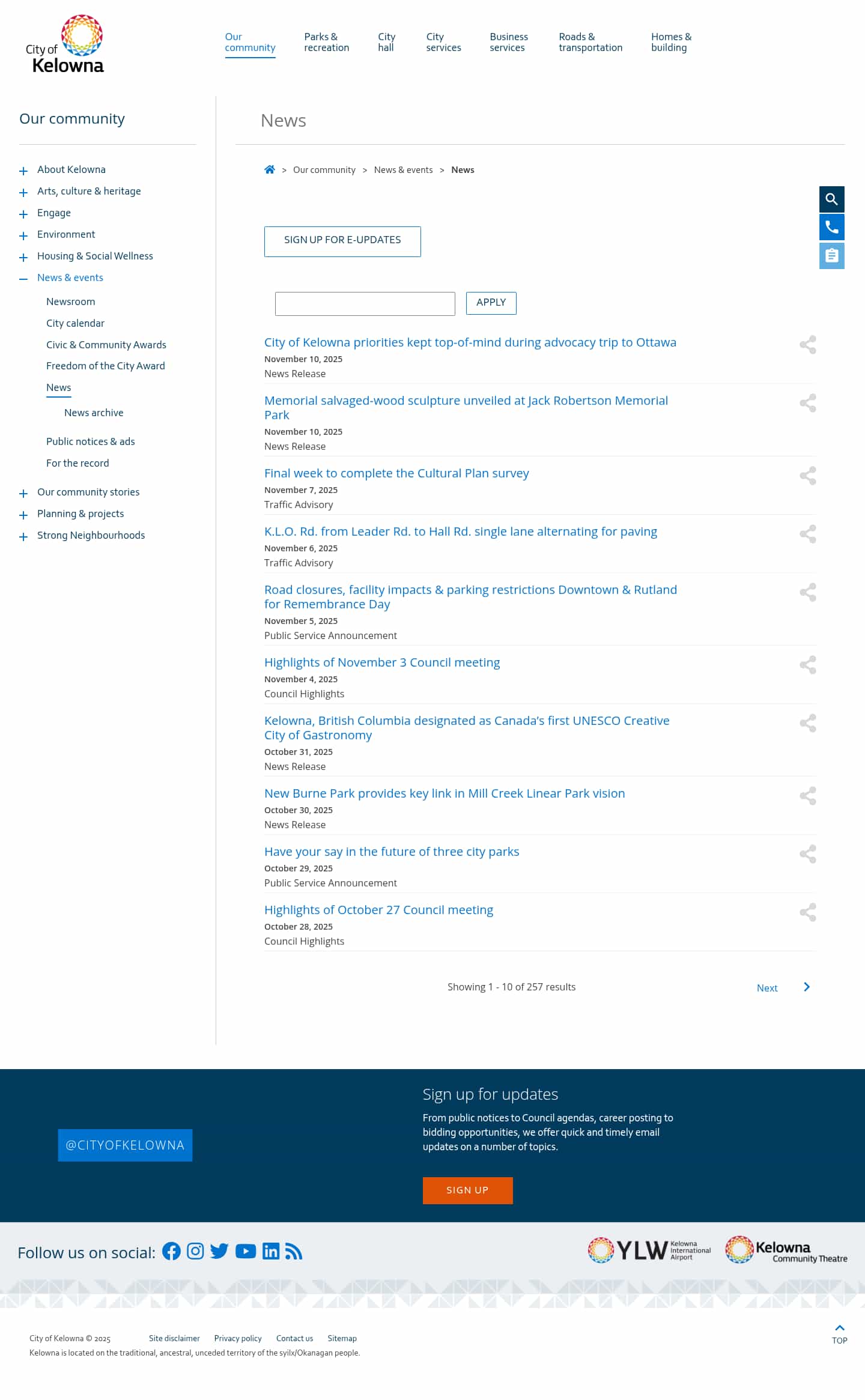 City of Kelowna

Our community
Parks & recreation
City hall
City services
Business services
Roads & transportation
Homes & building

Our community

About Kelowna
Arts, culture & heritage
Engage
Environment
Housing & Social Wellness
News & events
Newsroom
City calendar
Civic & Community Awards
Freedom of the City Award
News
News archive
Public notices & ads
For the record
Our community stories
Planning & projects
Strong Neighbourhoods

News

> Our community > News & events > News

SIGN UP FOR E-UPDATES

APPLY

City of Kelowna priorities kept top-of-mind during advocacy trip to Ottawa
November 10, 2025
News Release

Memorial salvaged-wood sculpture unveiled at Jack Robertson Memorial Park
November 10, 2025
News Release

Final week to complete the Cultural Plan survey
November 7, 2025
Traffic Advisory

K.L.O. Rd. from Leader Rd. to Hall Rd. single lane alternating for paving
November 6, 2025
Traffic Advisory

Road closures, facility impacts & parking restrictions Downtown & Rutland for Remembrance Day
November 5, 2025
Public Service Announcement

Highlights of November 3 Council meeting
November 4, 2025
Council Highlights

Kelowna, British Columbia designated as Canada's first UNESCO Creative City of Gastronomy
October 31, 2025
News Release

New Burne Park provides key link in Mill Creek Linear Park vision
October 30, 2025
News Release

Have your say in the future of three city parks
October 29, 2025
Public Service Announcement

Highlights of October 27 Council meeting
October 28, 2025
Council Highlights

Showing 1 - 10 of 257 results
Next

@CITYOFKELOWNA

Sign up for updates
From public notices to Council agendas, career posting to bidding opportunities, we offer quick and timely email updates on a number of topics.

SIGN UP

Follow us on social:

YLW Kelowna International Airport
Kelowna Community Theatre

City of Kelowna © 2025
Site disclaimer
Privacy policy
Contact us
Sitemap
Kelowna is located on the traditional, ancestral, unceded territory of the syilx/Okanagan people.

TOP